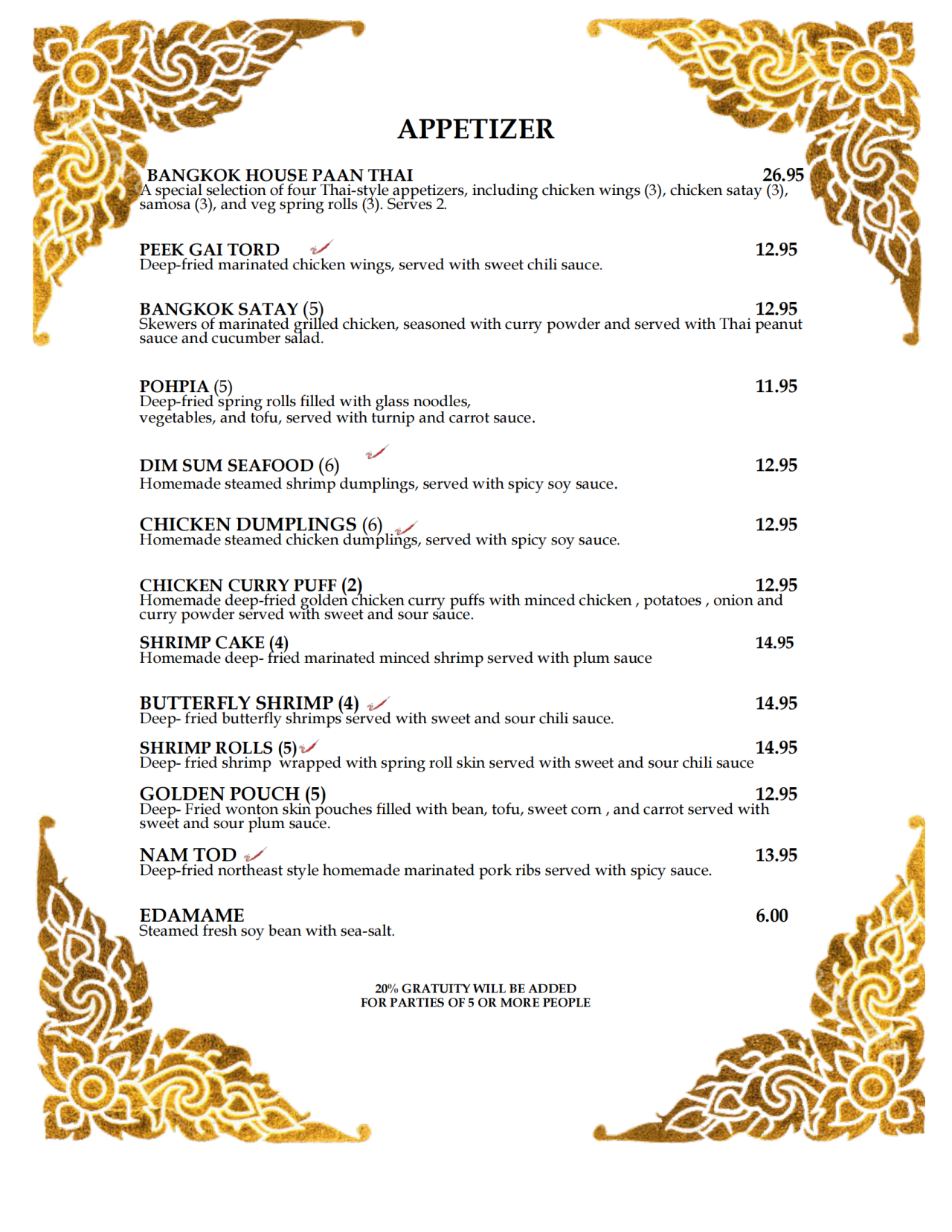 APPETIZER

BANGKOK HOUSE PAAN THAI 26.95
A special selection of four Thai-style appetizers, including chicken wings (3), chicken satay (3), samosa (3), and veg spring rolls (3). Serves 2.

PEEK GAI TORD 12.95
Deep-fried marinated chicken wings, served with sweet chili sauce.

BANGKOK SATAY (5) 12.95
Skewers of marinated grilled chicken, seasoned with curry powder and served with Thai peanut sauce and cucumber salad.

POHPIA (5) 11.95
Deep-fried spring rolls filled with glass noodles, vegetables, and tofu, served with turnip and carrot sauce.

DIM SUM SEAFOOD (6) 12.95
Homemade steamed shrimp dumplings, served with spicy soy sauce.

CHICKEN DUMPLINGS (6) 12.95
Homemade steamed chicken dumplings, served with spicy soy sauce.

CHICKEN CURRY PUFF (2) 12.95
Homemade deep-fried golden chicken curry puffs with minced chicken , potatoes , onion and curry powder served with sweet and sour sauce.

SHRIMP CAKE (4) 14.95
Homemade deep- fried marinated minced shrimp served with plum sauce

BUTTERFLY SHRIMP (4) 14.95
Deep- fried butterfly shrimps served with sweet and sour chili sauce.

SHRIMP ROLLS (5) 14.95
Deep- fried shrimp wrapped with spring roll skin served with sweet and sour chili sauce

GOLDEN POUCH (5) 12.95
Deep- Fried wonton skin pouches filled with bean, tofu, sweet corn , and carrot served with sweet and sour plum sauce.

NAM TOD 13.95
Deep-fried northeast style homemade marinated pork ribs served with spicy sauce.

EDAMAME 6.00
Steamed fresh soy bean with sea-salt.

20% GRATUITY WILL BE ADDED
FOR PARTIES OF 5 OR MORE PEOPLE